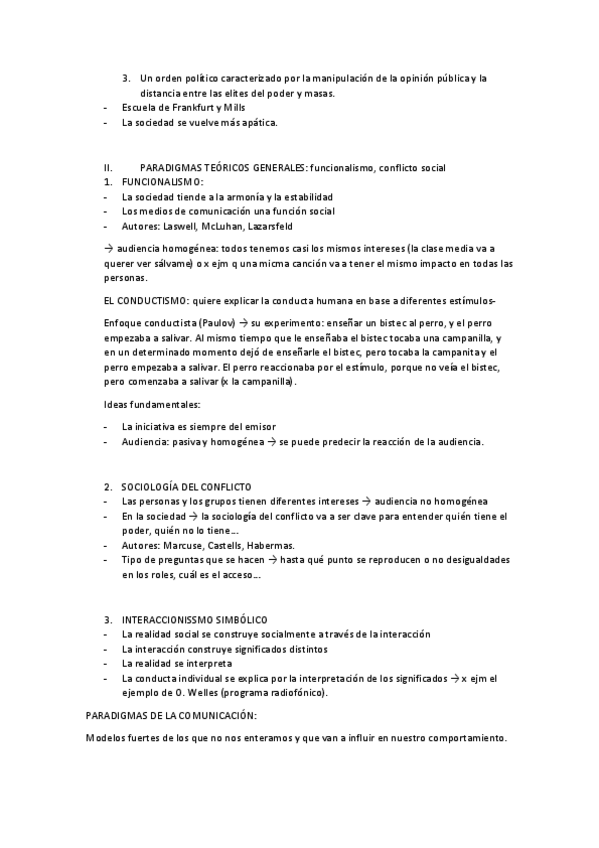 3. Un orden político caracterizado por la manipulación de la opinión pública y la distancia entre las elites del poder y masas.
- Escuela de Frankfurt y Mills
- La sociedad se vuelve más apática.

II. PARADIGMAS TEÓRICOS GENERALES: funcionalismo, conflicto social
1. FUNCIONALISMO:
- La sociedad tiende a la armonía y la estabilidad
- Los medios de comunicación una función social
- Autores: Laswell, McLuhan, Lazarsfeld

→ audiencia homogénea: todos tenemos casi los mismos intereses (la clase media va a querer ver sálvame) o x ejm q una micma canción va a tener el mismo impacto en todas las personas.

EL CONDUCTISMO: quiere explicar la conducta humana en base a diferentes estímulos-

Enfoque conductista (Paulov) → su experimento: enseñar un bistec al perro, y el perro empezaba a salivar. Al mismo tiempo que le enseñaba el bistec tocaba una campanilla, y en un determinado momento dejó de enseñarle el bistec, pero tocaba la campanita y el perro empezaba a salivar. El perro reaccionaba por el estímulo, porque no veía el bistec, pero comenzaba a salivar (x la campanilla).

Ideas fundamentales:

- La iniciativa es siempre del emisor
- Audiencia: pasiva y homogénea → se puede predecir la reacción de la audiencia.

2. SOCIOLOGÍA DEL CONFLICTO
- Las personas y los grupos tienen diferentes intereses → audiencia no homogénea
- En la sociedad → la sociología del conflicto va a ser clave para entender quién tiene el poder, quién no lo tiene…
- Autores: Marcuse, Castells, Habermas.
- Tipo de preguntas que se hacen → hasta qué punto se reproducen o no desigualdades en los roles, cuál es el acceso…

3. INTERACCIONISSMO SIMBÓLICO
- La realidad social se construye socialmente a través de la interacción
- La interacción construye significados distintos
- La realidad se interpreta
- La conducta individual se explica por la interpretación de los significados → x ejm el ejemplo de O. Welles (programa radiofónico).

PARADIGMAS DE LA COMUNICACIÓN:

Modelos fuertes de los que no nos enteramos y que van a influir en nuestro comportamiento.